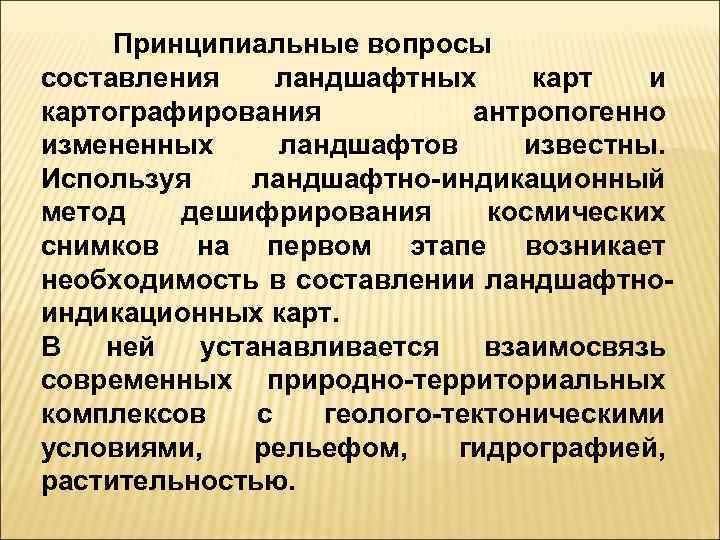 Принципиальные вопросы составления ландшафтных карт и картографирования антропогенно измененных ландшафтов известны. Используя ландшафтно-индикационный метод дешифрирования космических снимков на первом этапе возникает необходимость в составлении ландшафтно-индикационных карт.
В ней устанавливается взаимосвязь современных природно-территориальных комплексов с геолого-тектоническими условиями, рельефом, гидрографией, растительностью.